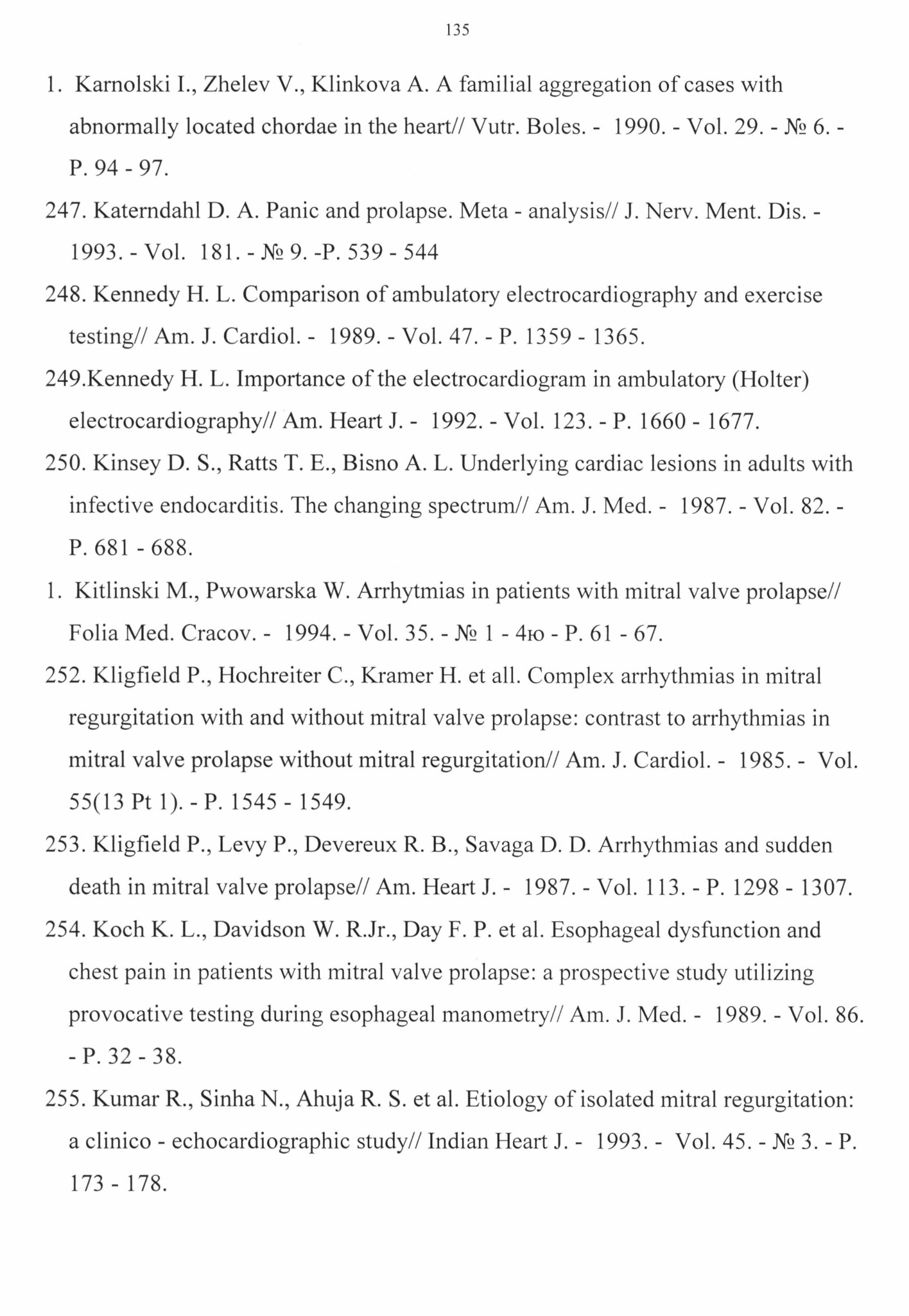 135

1. Karnolski I., Zhelev V., Klinkova A. A familial aggregation of cases with abnormally located chordae in the heart// Vutr. Boles. - 1990. - Vol. 29. - № 6. - P. 94 - 97.

247. Katerndahl D. A. Panic and prolapse. Meta - analysis// J. Nerv. Ment. Dis. - 1993. - Vol. 181. - № 9. -P. 539 - 544

248. Kennedy H. L. Comparison of ambulatory electrocardiography and exercise testing// Am. J. Cardiol. - 1989. - Vol. 47. - P. 1359 - 1365.

249.Kennedy H. L. Importance of the electrocardiogram in ambulatory (Holter) electrocardiography// Am. Heart J. - 1992. - Vol. 123. - P. 1660 - 1677.

250. Kinsey D. S., Ratts T. E., Bisno A. L. Underlying cardiac lesions in adults with infective endocarditis. The changing spectrum// Am. J. Med. - 1987. - Vol. 82. - P. 681 - 688.

1. Kitlinski M., Pwowarska W. Arrhytmias in patients with mitral valve prolapse// Folia Med. Cracov. - 1994. - Vol. 35. - № 1 - 4ю - P. 61 - 67.

252. Kligfield P., Hochreiter C., Kramer H. et all. Complex arrhythmias in mitral regurgitation with and without mitral valve prolapse: contrast to arrhythmias in mitral valve prolapse without mitral regurgitation// Am. J. Cardiol. - 1985. - Vol. 55(13 Pt 1). - P. 1545 - 1549.

253. Kligfield P., Levy P., Devereux R. B., Savaga D. D. Arrhythmias and sudden death in mitral valve prolapse// Am. Heart J. - 1987. - Vol. 113. - P. 1298 - 1307.

254. Koch K. L., Davidson W. R.Jr., Day F. P. et al. Esophageal dysfunction and chest pain in patients with mitral valve prolapse: a prospective study utilizing provocative testing during esophageal manometry// Am. J. Med. - 1989. - Vol. 86. - P. 32 - 38.

255. Kumar R., Sinha N., Ahuja R. S. et al. Etiology of isolated mitral regurgitation: a clinico - echocardiographic study// Indian Heart J. - 1993. - Vol. 45. - № 3. - P. 173 - 178.